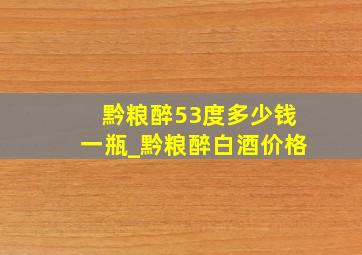 黔粮醉53度多少钱一瓶_黔粮醉白酒价格